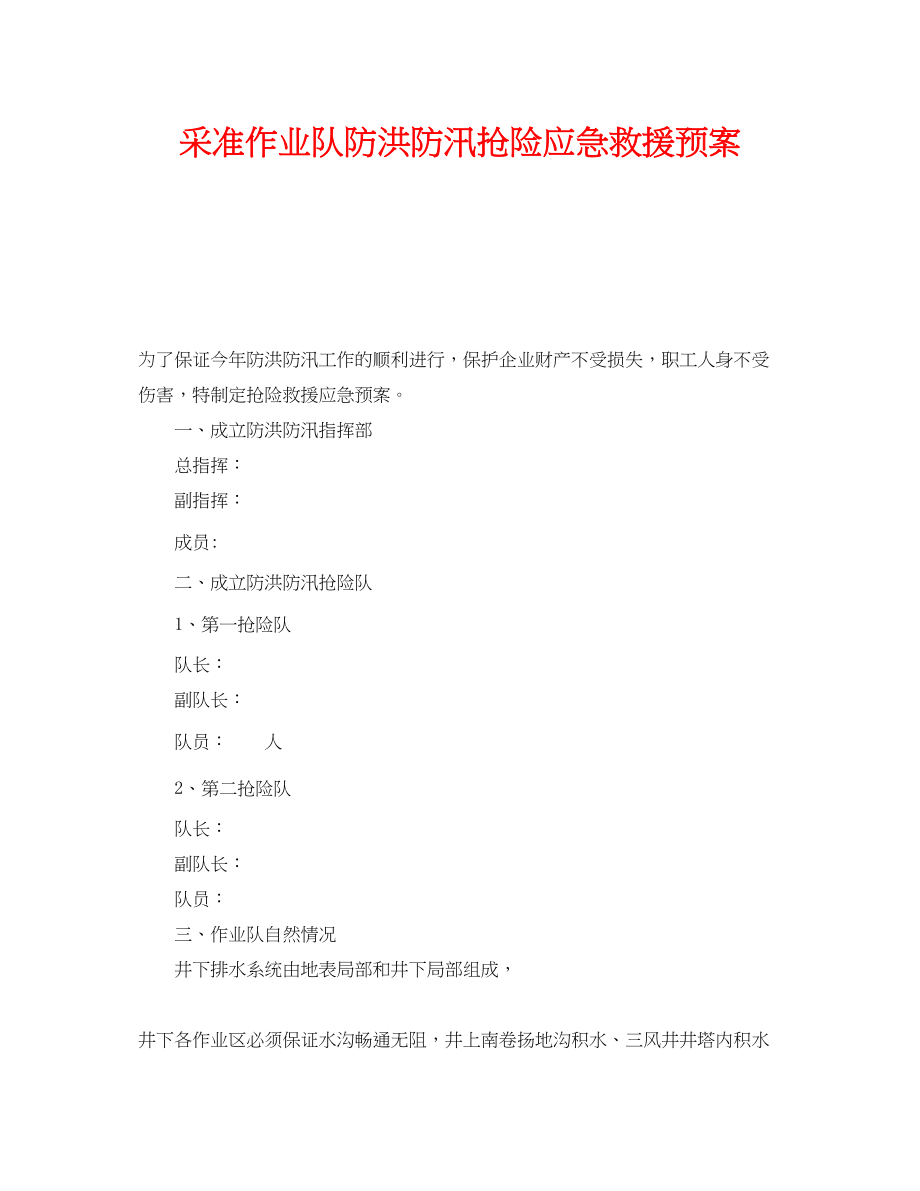 采准作业队防洪防汛抢险应急救援预案

为了保证今年防洪防汛工作的顺利进行，保护企业财产不受损失，职工人身不受伤害，特制定抢险救援应急预案。

一、成立防洪防汛指挥部

总指挥：

副指挥：

成员:

二、成立防洪防汛抢险队

1、第一抢险队

队长：

副队长：

队员：　　人

2、第二抢险队

队长：

副队长：

队员：

三、作业队自然情况

井下排水系统由地表局部和井下局部组成，

井下各作业区必须保证水沟畅通无阻，井上南卷扬地沟积水、三风井井塔内积水